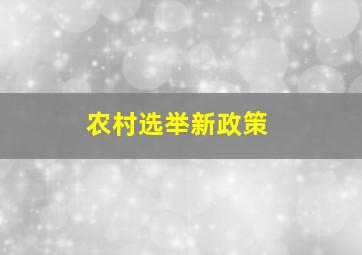 农村选举新政策